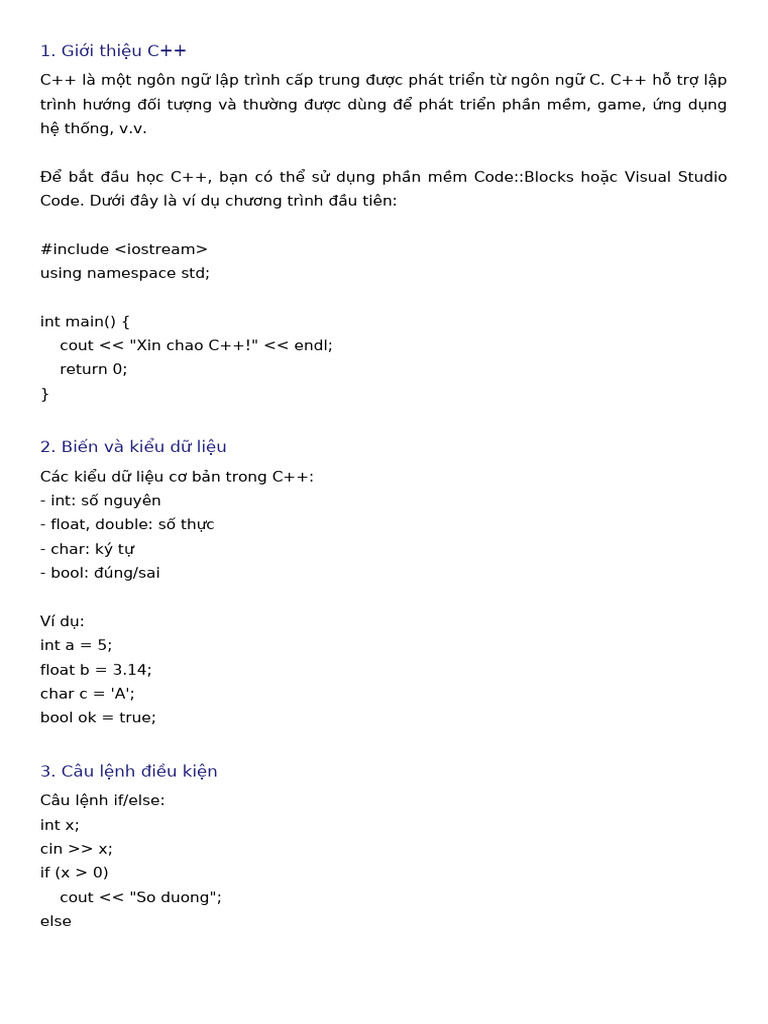 1. Giới thiệu C++

C++ là một ngôn ngữ lập trình cấp trung được phát triển từ ngôn ngữ C. C++ hỗ trợ lập trình hướng đối tượng và thường được dùng để phát triển phần mềm, game, ứng dụng hệ thống, v.v.

Để bắt đầu học C++, bạn có thể sử dụng phần mềm Code::Blocks hoặc Visual Studio Code. Dưới đây là ví dụ chương trình đầu tiên:

#include <iostream>
using namespace std;

int main() {
    cout << "Xin chao C++!" << endl;
    return 0;
}

2. Biến và kiểu dữ liệu

Các kiểu dữ liệu cơ bản trong C++:
- int: số nguyên
- float, double: số thực
- char: ký tự
- bool: đúng/sai

Ví dụ:
int a = 5;
float b = 3.14;
char c = 'A';
bool ok = true;

3. Câu lệnh điều kiện

Câu lệnh if/else:
int x;
cin >> x;
if (x > 0)
    cout << "So duong";
else